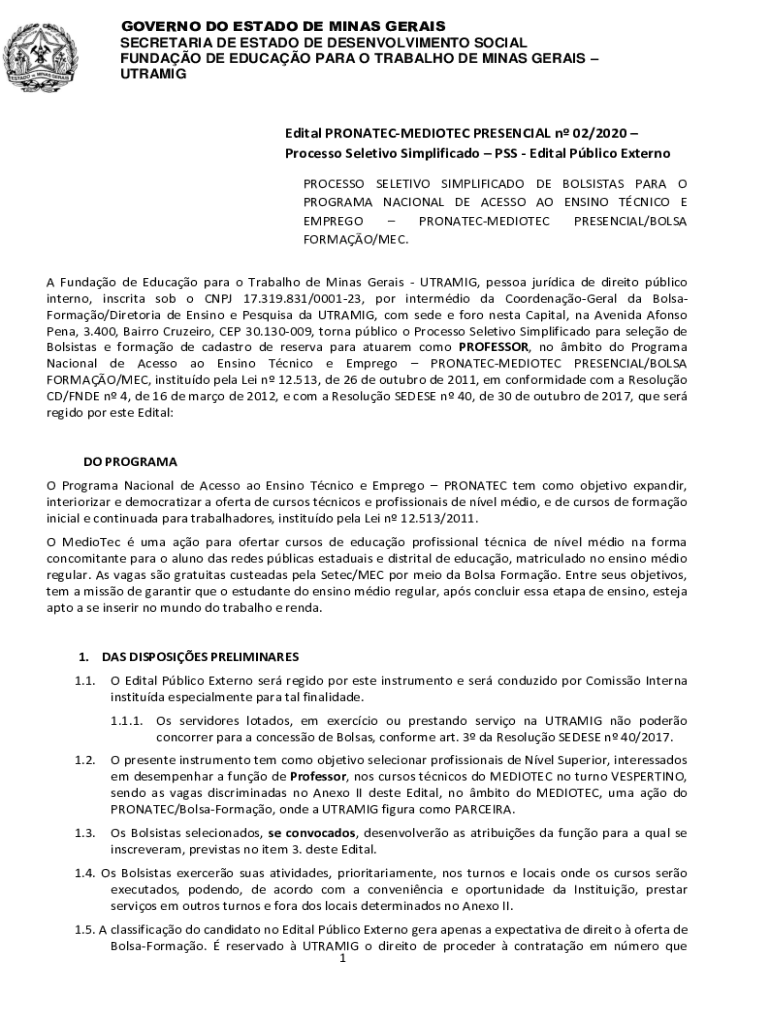 GOVERNO DO ESTADO DE MINAS GERAIS
SECRETARIA DE ESTADO DE DESENVOLVIMENTO SOCIAL
FUNDAÇÃO DE EDUCAÇÃO PARA O TRABALHO DE MINAS GERAIS – UTRAMIG

Edital PRONATEC-MEDIOTEC PRESENCIAL nº 02/2020 –
Processo Seletivo Simplificado – PSS - Edital Público Externo

PROCESSO SELETIVO SIMPLIFICADO DE BOLSISTAS PARA O PROGRAMA NACIONAL DE ACESSO AO ENSINO TÉCNICO E EMPREGO – PRONATEC-MEDIOTEC PRESENCIAL/BOLSA FORMAÇÃO/MEC.

A Fundação de Educação para o Trabalho de Minas Gerais - UTRAMIG, pessoa jurídica de direito público interno, inscrita sob o CNPJ 17.319.831/0001-23, por intermédio da Coordenação-Geral da Bolsa-Formação/Diretoria de Ensino e Pesquisa da UTRAMIG, com sede e foro nesta Capital, na Avenida Afonso Pena, 3.400, Bairro Cruzeiro, CEP 30.130-009, torna público o Processo Seletivo Simplificado para seleção de Bolsistas e formação de cadastro de reserva para atuarem como PROFESSOR, no âmbito do Programa Nacional de Acesso ao Ensino Técnico e Emprego – PRONATEC-MEDIOTEC PRESENCIAL/BOLSA FORMAÇÃO/MEC, instituído pela Lei nº 12.513, de 26 de outubro de 2011, em conformidade com a Resolução CD/FNDE nº 4, de 16 de março de 2012, e com a Resolução SEDESE nº 40, de 30 de outubro de 2017, que será regido por este Edital:

DO PROGRAMA

O Programa Nacional de Acesso ao Ensino Técnico e Emprego – PRONATEC tem como objetivo expandir, interiorizar e democratizar a oferta de cursos técnicos e profissionais de nível médio, e de cursos de formação inicial e continuada para trabalhadores, instituído pela Lei nº 12.513/2011.

O MedioTec é uma ação para ofertar cursos de educação profissional técnica de nível médio na forma concomitante para o aluno das redes públicas estaduais e distrital de educação, matriculado no ensino médio regular. As vagas são gratuitas custeadas pela Setec/MEC por meio da Bolsa Formação. Entre seus objetivos, tem a missão de garantir que o estudante do ensino médio regular, após concluir essa etapa de ensino, esteja apto a se inserir no mundo do trabalho e renda.

1. DAS DISPOSIÇÕES PRELIMINARES

1.1. O Edital Público Externo será regido por este instrumento e será conduzido por Comissão Interna instituída especialmente para tal finalidade.

1.1.1. Os servidores lotados, em exercício ou prestando serviço na UTRAMIG não poderão concorrer para a concessão de Bolsas, conforme art. 3º da Resolução SEDESE nº 40/2017.

1.2. O presente instrumento tem como objetivo selecionar profissionais de Nível Superior, interessados em desempenhar a função de Professor, nos cursos técnicos do MEDIOTEC no turno VESPERTINO, sendo as vagas discriminadas no Anexo II deste Edital, no âmbito do MEDIOTEC, uma ação do PRONATEC/Bolsa-Formação, onde a UTRAMIG figura como PARCEIRA.

1.3. Os Bolsistas selecionados, se convocados, desenvolverão as atribuições da função para a qual se inscreveram, previstas no item 3. deste Edital.

1.4. Os Bolsistas exercerão suas atividades, prioritariamente, nos turnos e locais onde os cursos serão executados, podendo, de acordo com a conveniência e oportunidade da Instituição, prestar serviços em outros turnos e fora dos locais determinados no Anexo II.

1.5. A classificação do candidato no Edital Público Externo gera apenas a expectativa de direito à oferta de Bolsa-Formação. É reservado à UTRAMIG o direito de proceder à contratação em número que

1